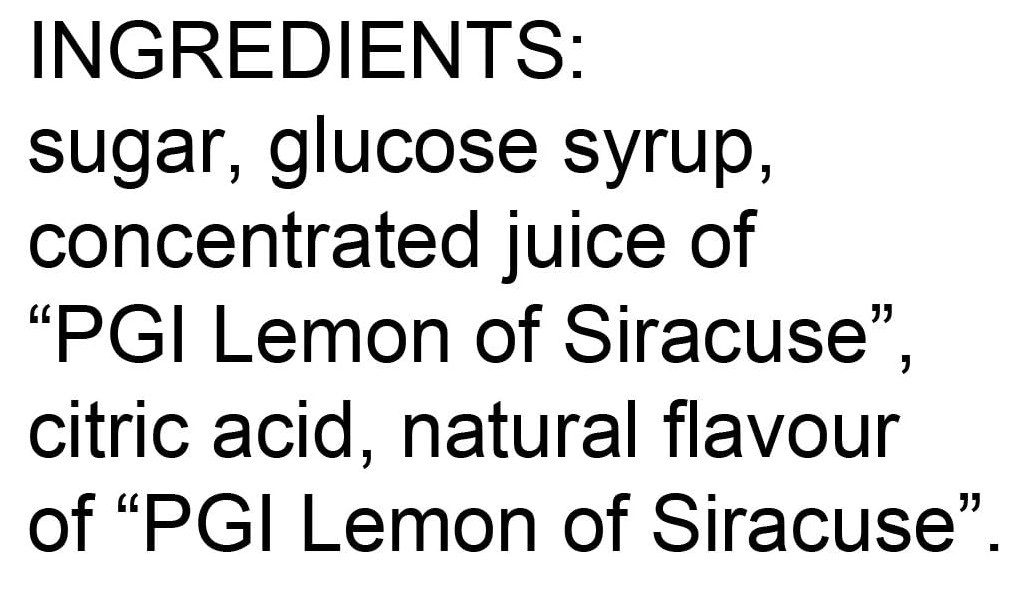 INGREDIENTS:
sugar, glucose syrup, concentrated juice of “PGI Lemon of Siracuse”, citric acid, natural flavour of “PGI Lemon of Siracuse”.